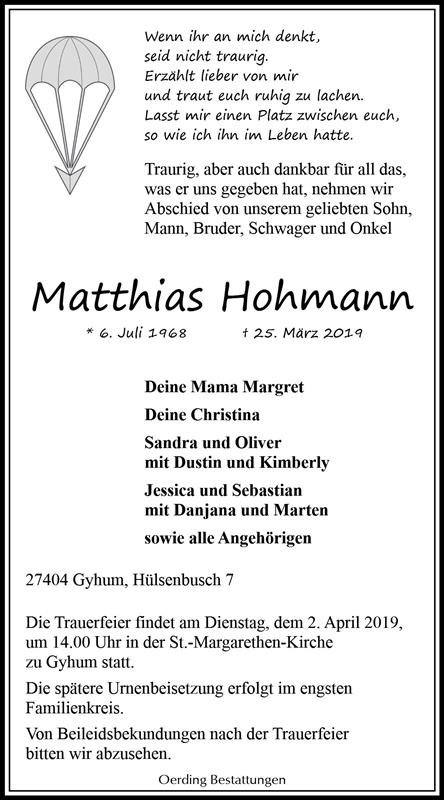 Wenn ihr an mich denkt,
seid nicht traurig.
Erzählt lieber von mir
und traut euch ruhig zu lachen.
Lasst mir einen Platz zwischen euch,
so wie ich ihn im Leben hatte.

Traurig, aber auch dankbar für all das, was er uns gegeben hat, nehmen wir Abschied von unserem geliebten Sohn, Mann, Bruder, Schwager und Onkel

Matthias Hohmann

* 6. Juli 1968 † 25. März 2019

Deine Mama Margret

Deine Christina

Sandra und Oliver
mit Dustin und Kimberly

Jessica und Sebastian
mit Danjana und Marten

sowie alle Angehörigen

27404 Gyhum, Hülsenbusch 7

Die Trauerfeier findet am Dienstag, dem 2. April 2019, um 14.00 Uhr in der St.-Margarethen-Kirche zu Gyhum statt.

Die spätere Urnenbeisetzung erfolgt im engsten Familienkreis.

Von Beileidsbekundungen nach der Trauerfeier bitten wir abzusehen.

Oerding Bestattungen